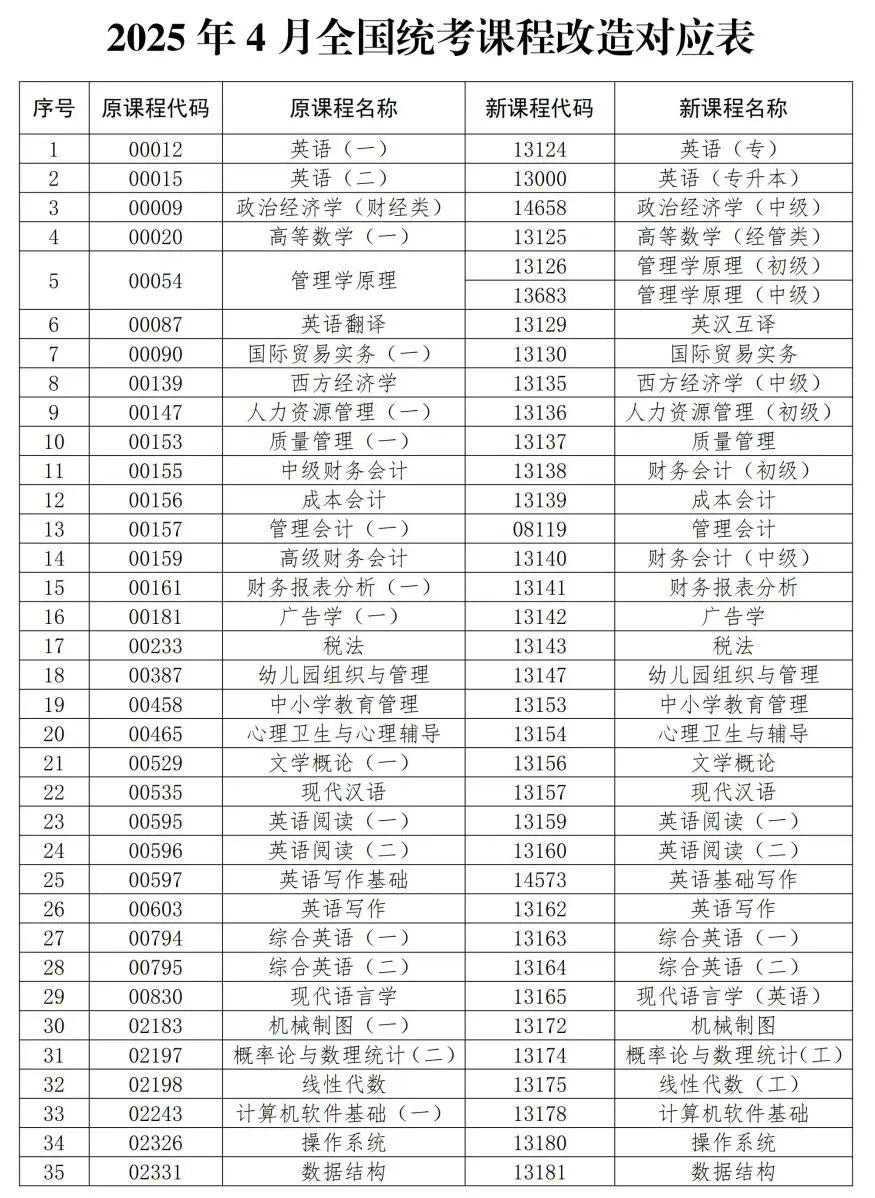 2025 年 4 月全国统考课程改造对应表

| 序号 | 原课程代码 | 原课程名称 | 新课程代码 | 新课程名称 |
|---|---|---|---|---|
| 1 | 00012 | 英语（一） | 13124 | 英语（专） |
| 2 | 00015 | 英语（二） | 13000 | 英语（专升本） |
| 3 | 00009 | 政治经济学（财经类） | 14658 | 政治经济学（中级） |
| 4 | 00020 | 高等数学（一） | 13125 | 高等数学（经管类） |
| 5 | 00054 | 管理学原理 | 13126 | 管理学原理（初级） |
|  |  |  | 13683 | 管理学原理（中级） |
| 6 | 00087 | 英语翻译 | 13129 | 英汉互译 |
| 7 | 00090 | 国际贸易实务（一） | 13130 | 国际贸易实务 |
| 8 | 00139 | 西方经济学 | 13135 | 西方经济学（中级） |
| 9 | 00147 | 人力资源管理（一） | 13136 | 人力资源管理（初级） |
| 10 | 00153 | 质量管理（一） | 13137 | 质量管理 |
| 11 | 00155 | 中级财务会计 | 13138 | 财务会计（初级） |
| 12 | 00156 | 成本会计 | 13139 | 成本会计 |
| 13 | 00157 | 管理会计（一） | 08119 | 管理会计 |
| 14 | 00159 | 高级财务会计 | 13140 | 财务会计（中级） |
| 15 | 00161 | 财务报表分析（一） | 13141 | 财务报表分析 |
| 16 | 00181 | 广告学（一） | 13142 | 广告学 |
| 17 | 00233 | 税法 | 13143 | 税法 |
| 18 | 00387 | 幼儿园组织与管理 | 13147 | 幼儿园组织与管理 |
| 19 | 00458 | 中小学教育管理 | 13153 | 中小学教育管理 |
| 20 | 00465 | 心理卫生与心理辅导 | 13154 | 心理卫生与辅导 |
| 21 | 00529 | 文学概论（一） | 13156 | 文学概论 |
| 22 | 00535 | 现代汉语 | 13157 | 现代汉语 |
| 23 | 00595 | 英语阅读（一） | 13159 | 英语阅读（一） |
| 24 | 00596 | 英语阅读（二） | 13160 | 英语阅读（二） |
| 25 | 00597 | 英语写作基础 | 14573 | 英语基础写作 |
| 26 | 00603 | 英语写作 | 13162 | 英语写作 |
| 27 | 00794 | 综合英语（一） | 13163 | 综合英语（一） |
| 28 | 00795 | 综合英语（二） | 13164 | 综合英语（二） |
| 29 | 00830 | 现代语言学 | 13165 | 现代语言学（英语） |
| 30 | 02183 | 机械制图（一） | 13172 | 机械制图 |
| 31 | 02197 | 概率论与数理统计（二） | 13174 | 概率论与数理统计（工） |
| 32 | 02198 | 线性代数 | 13175 | 线性代数（工） |
| 33 | 02243 | 计算机软件基础（一） | 13178 | 计算机软件基础 |
| 34 | 02326 | 操作系统 | 13180 | 操作系统 |
| 35 | 02331 | 数据结构 | 13181 | 数据结构 |